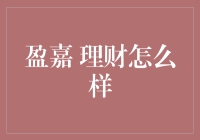 盈嘉 理财怎么样